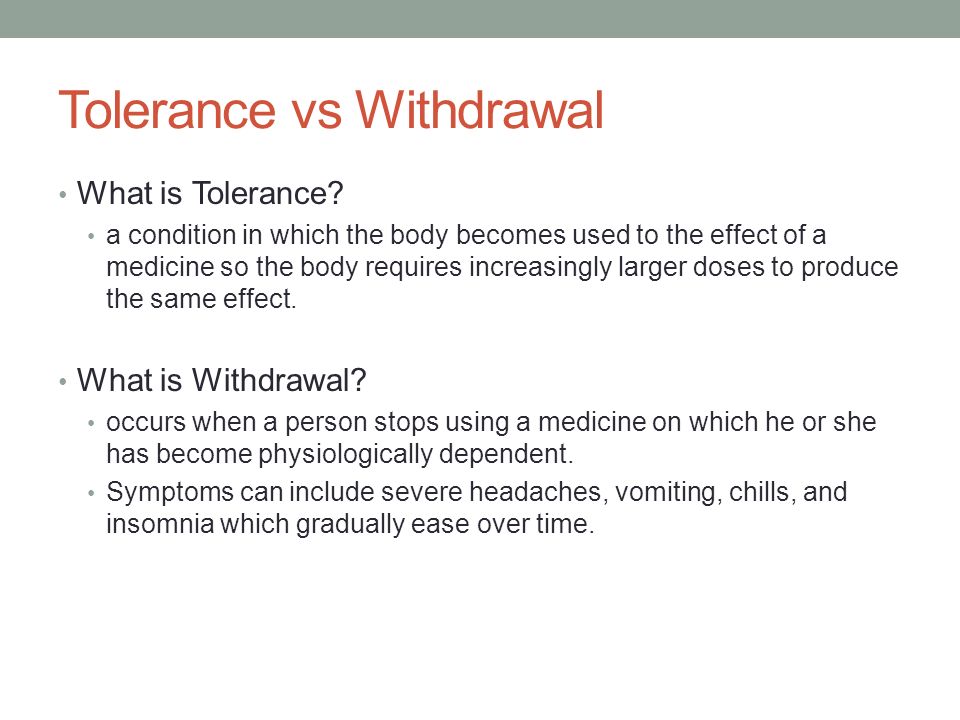 Tolerance vs Withdrawal

• What is Tolerance?
  • a condition in which the body becomes used to the effect of a medicine so the body requires increasingly larger doses to produce the same effect.

• What is Withdrawal?
  • occurs when a person stops using a medicine on which he or she has become physiologically dependent.
  • Symptoms can include severe headaches, vomiting, chills, and insomnia which gradually ease over time.